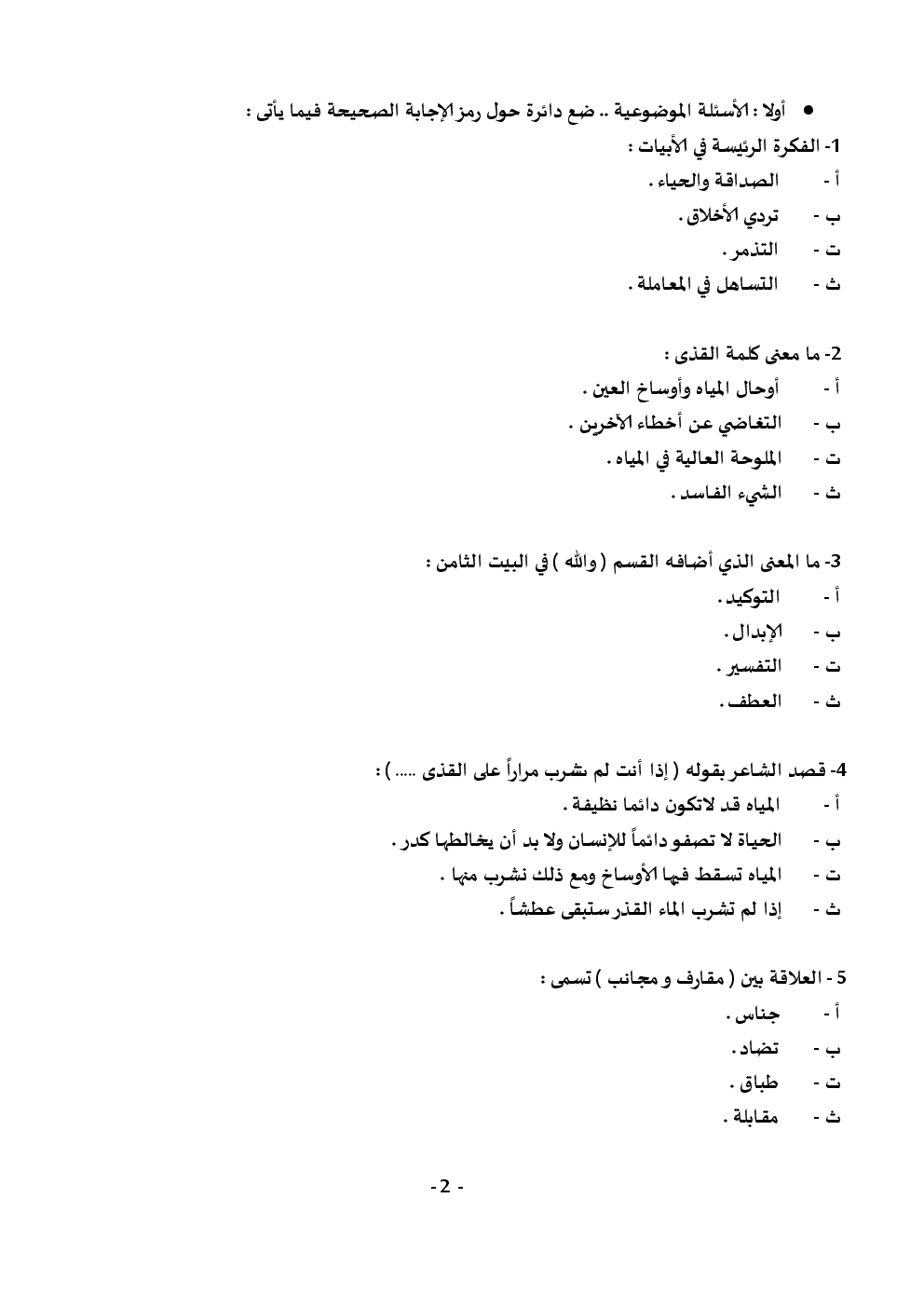 • أولا : الأسئلة الموضوعية .. ضع دائرة حول رمز الإجابة الصحيحة فيما يأتى :
1- الفكرة الرئيسة في الأبيات :
أ - الصداقة والحياء .
ب - تردي الأخلاق .
ت - التذمر .
ث - التساهل في المعاملة .

2- ما معنى كلمة القذى :
أ - أوحال المياه وأوساخ العين .
ب - التغاضي عن أخطاء الآخرين .
ت - الملوحة العالية في المياه .
ث - الشيء الفاسد .

3- ما المعنى الذي أضافه القسم ( والله ) في البيت الثامن :
أ - التوكيد .
ب - الإبدال .
ت - التفسير .
ث - العطف .

4- قصد الشاعر بقوله ( إذا أنت لم تشرب مراراً على القذى ..... ) :
أ - المياه قد لاتكون دائما نظيفة .
ب - الحياة لا تصفو دائماً للإنسان ولا بد أن يخالطها كدر .
ت - المياه تسقط فيها الأوساخ ومع ذلك نشرب منها .
ث - إذا لم تشرب الماء القذر ستبقى عطشاً .

5 - العلاقة بين ( مقارف و مجانب ) تسمى :
أ - جناس .
ب - تضاد .
ت - طباق .
ث - مقابلة .

- 2 -